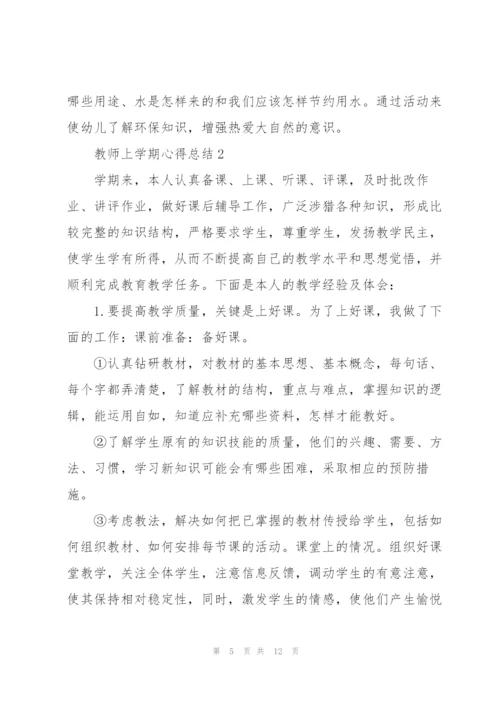 哪些用途、水是怎样来的和我们应该怎样节约用水。通过活动来使幼儿了解环保知识，增强热爱大自然的意识。

教师上学期心得总结2

学期来，本人认真备课、上课、听课、评课，及时批改作业、讲评作业，做好课后辅导工作，广泛涉猎各种知识，形成比较完整的知识结构，严格要求学生，尊重学生，发扬教学民主，使学生学有所得，从而不断提高自己的教学水平和思想觉悟，并顺利完成教育教学任务。下面是本人的教学经验及体会：

1.要提高教学质量，关键是上好课。为了上好课，我做了下面的工作：课前准备：备好课。

①认真钻研教材，对教材的基本思想、基本概念，每句话、每个字都弄清楚，了解教材的结构，重点与难点，掌握知识的逻辑，能运用自如，知道应补充哪些资料，怎样才能教好。

②了解学生原有的知识技能的质量，他们的兴趣、需要、方法、习惯，学习新知识可能会有哪些困难，采取相应的预防措施。

③考虑教法，解决如何把已掌握的教材传授给学生，包括如何组织教材、如何安排每节课的活动。课堂上的情况。组织好课堂教学，关注全体学生，注意信息反馈，调动学生的有意注意，使其保持相对稳定性，同时，激发学生的情感，使他们产生愉悦

第 5 页 共 12 页